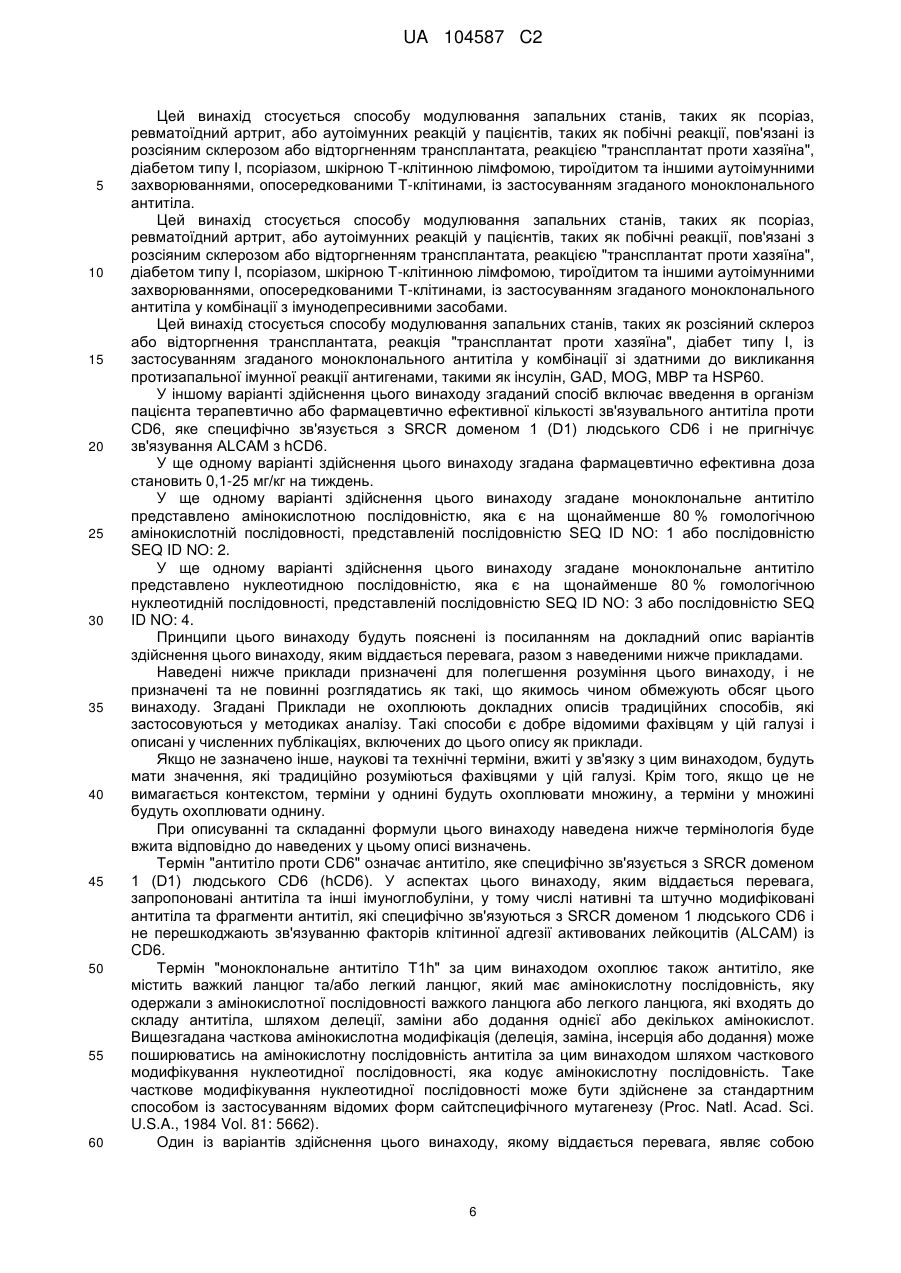 UA 104587 C2

Цей винахід стосується способу модулювання запальних станів, таких як псоріаз, ревматоїдний артрит, або аутоімунних реакцій у пацієнтів, таких як побічні реакції, пов'язані із розсіяним склерозом або відторгненням трансплантата, реакцією "трансплантат проти хазяїна", діабетом типу I, псоріазом, шкірною Т-клітинною лімфомою, тироїдитом та іншими аутоімунними
5 захворюваннями, опосередкованими Т-клітинами, із застосуванням згаданого моноклонального антитіла.

Цей винахід стосується способу модулювання запальних станів, таких як псоріаз, ревматоїдний артрит, або аутоімунних реакцій у пацієнтів, таких як побічні реакції, пов'язані з розсіяним склерозом або відторгненням трансплантата, реакцією "трансплантат проти хазяїна",
10 діабетом типу I, псоріазом, шкірною Т-клітинною лімфомою, тироїдитом та іншими аутоімунними захворюваннями, опосередкованими Т-клітинами, із застосуванням згаданого моноклонального антитіла у комбінації з імунодепресивними засобами.

Цей винахід стосується способу модулювання запальних станів, таких як розсіяний склероз або відторгнення трансплантата, реакція "трансплантат проти хазяїна", діабет типу I, із
15 застосуванням згаданого моноклонального антитіла у комбінації зі здатними до викликання протизапальної імунної реакції антигенами, такими як інсулін, GAD, MOG, MBP та HSP60.

У іншому варіанті здійснення цього винаходу згаданий спосіб включає введення в організм пацієнта терапевтично або фармацевтично ефективної кількості зв'язувального антитіла проти CD6, яке специфічно зв'язується з SRCR доменом 1 (D1) людського CD6 і не пригнічує
20 зв'язування ALCAM з hCD6.

У ще одному варіанті здійснення цього винаходу згадана фармацевтично ефективна доза становить 0,1-25 мг/кг на тиждень.

У ще одному варіанті здійснення цього винаходу згадане моноклональне антитіло представлено амінокислотною послідовністю, яка є на щонайменше 80 % гомологічною
25 амінокислотній послідовності, представленій послідовністю SEQ ID NO: 1 або послідовністю SEQ ID NO: 2.

У ще одному варіанті здійснення цього винаходу згадане моноклональне антитіло представлено нуклеотидною послідовністю, яка є на щонайменше 80 % гомологічною нуклеотидній послідовності, представленій послідовністю SEQ ID NO: 3 або послідовністю SEQ
30 ID NO: 4.

Принципи цього винаходу будуть пояснені із посиланням на докладний опис варіантів здійснення цього винаходу, яким віддається перевага, разом з наведеними нижче прикладами.

Наведені нижче приклади призначені для полегшення розуміння цього винаходу, і не призначені та не повинні розглядатись як такі, що якимось чином обмежують обсяг цього
35 винаходу. Згадані Приклади не охоплюють докладних описів традиційних способів, які застосовуються у методиках аналізу. Такі способи є добре відомими фахівцям у цій галузі і описані у численних публікаціях, включених до цього опису як приклади.

Якщо не зазначено інше, наукові та технічні терміни, вжиті у зв'язку з цим винаходом, будуть мати значення, які традиційно розуміються фахівцями у цій галузі. Крім того, якщо це не
40 вимагається контекстом, терміни у однині будуть охоплювати множину, а терміни у множині будуть охоплювати однину.

При описуванні та складанні формули цього винаходу наведена нижче термінологія буде вжита відповідно до наведених у цьому описі визначень.

Термін "антитіло проти CD6" означає антитіло, яке специфічно зв'язується з SRCR доменом
45 1 (D1) людського CD6 (hCD6). У аспектах цього винаходу, яким віддається перевага, запропоновані антитіла та інші імуноглобуліни, у тому числі нативні та штучно модифіковані антитіла та фрагменти антитіл, які специфічно зв'язуються з SRCR доменом 1 людського CD6 і не перешкоджають зв'язуванню факторів клітинної адгезії активованих лейкоцитів (ALCAM) із CD6.
50 Термін "моноклональне антитіло T1h" за цим винаходом охоплює також антитіло, яке містить важкий ланцюг та/або легкий ланцюг, який має амінокислотну послідовність, яку одержали з амінокислотної послідовності важкого ланцюга або легкого ланцюга, які входять до складу антитіла, шляхом делеції, заміни або додання однієї або декількох амінокислот. Вищезгадана часткова амінокислотна модифікація (делеція, заміна, інсерція або додання) може
55 поширюватись на амінокислотну послідовність антитіла за цим винаходом шляхом часткового модифікування нуклеотидної послідовності, яка кодує амінокислотну послідовність. Таке часткове модифікування нуклеотидної послідовності може бути здійснене за стандартним способом із застосуванням відомих форм сайтспецифічного мутагенезу (Proc. Natl. Acad. Sci. U.S.A., 1984 Vol. 81: 5662).
60 Один із варіантів здійснення цього винаходу, якому віддається перевага, являє собою

6